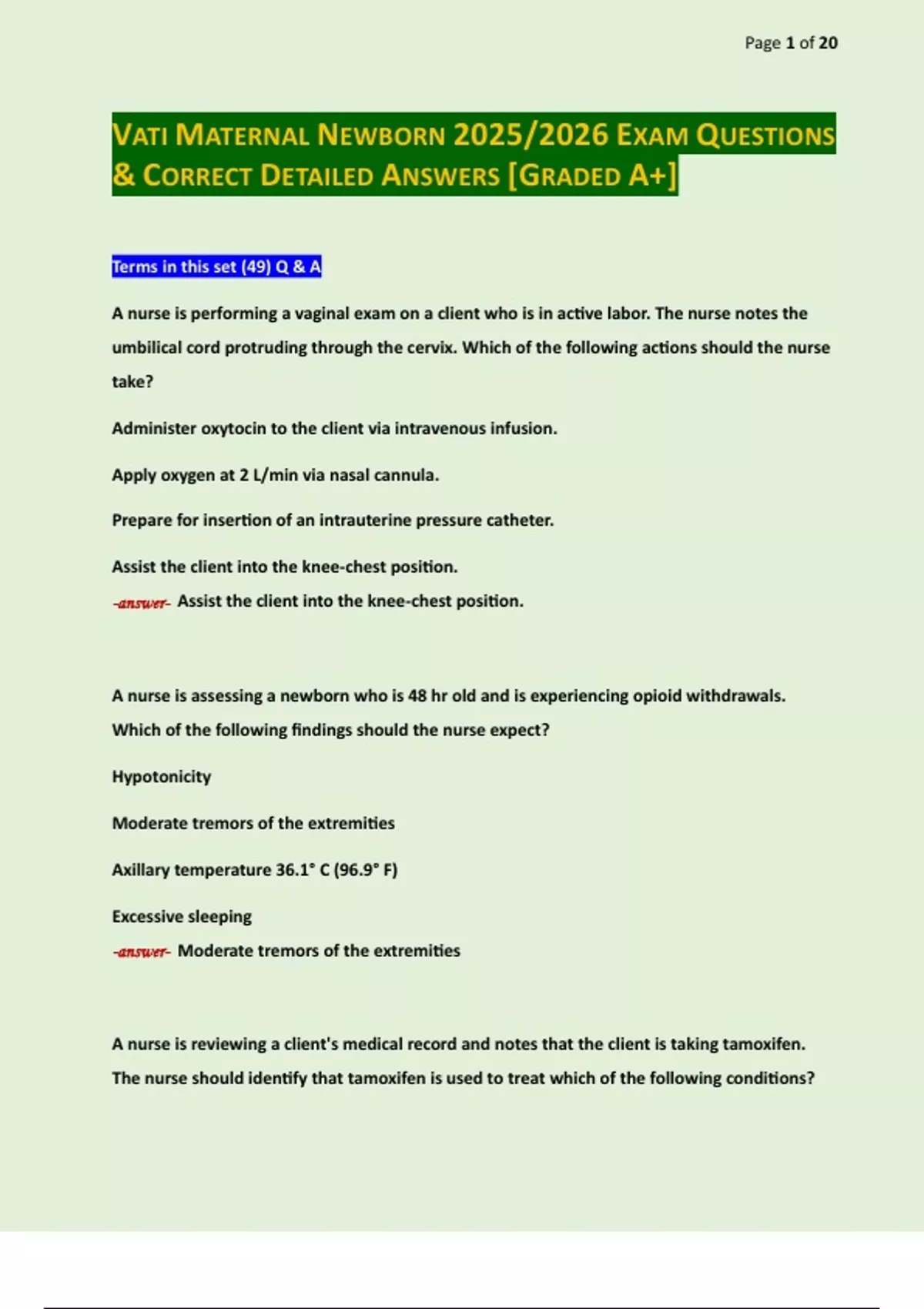 Page 1 of 20

VATI MATERNAL NEWBORN 2025/2026 EXAM QUESTIONS & CORRECT DETAILED ANSWERS [GRADED A+]

Terms in this set (49) Q & A

A nurse is performing a vaginal exam on a client who is in active labor. The nurse notes the umbilical cord protruding through the cervix. Which of the following actions should the nurse take?

Administer oxytocin to the client via intravenous infusion.

Apply oxygen at 2 L/min via nasal cannula.

Prepare for insertion of an intrauterine pressure catheter.

Assist the client into the knee-chest position.
-answer- Assist the client into the knee-chest position.

A nurse is assessing a newborn who is 48 hr old and is experiencing opioid withdrawals. Which of the following findings should the nurse expect?

Hypotonicity

Moderate tremors of the extremities

Axillary temperature 36.1° C (96.9° F)

Excessive sleeping
-answer- Moderate tremors of the extremities

A nurse is reviewing a client's medical record and notes that the client is taking tamoxifen. The nurse should identify that tamoxifen is used to treat which of the following conditions?